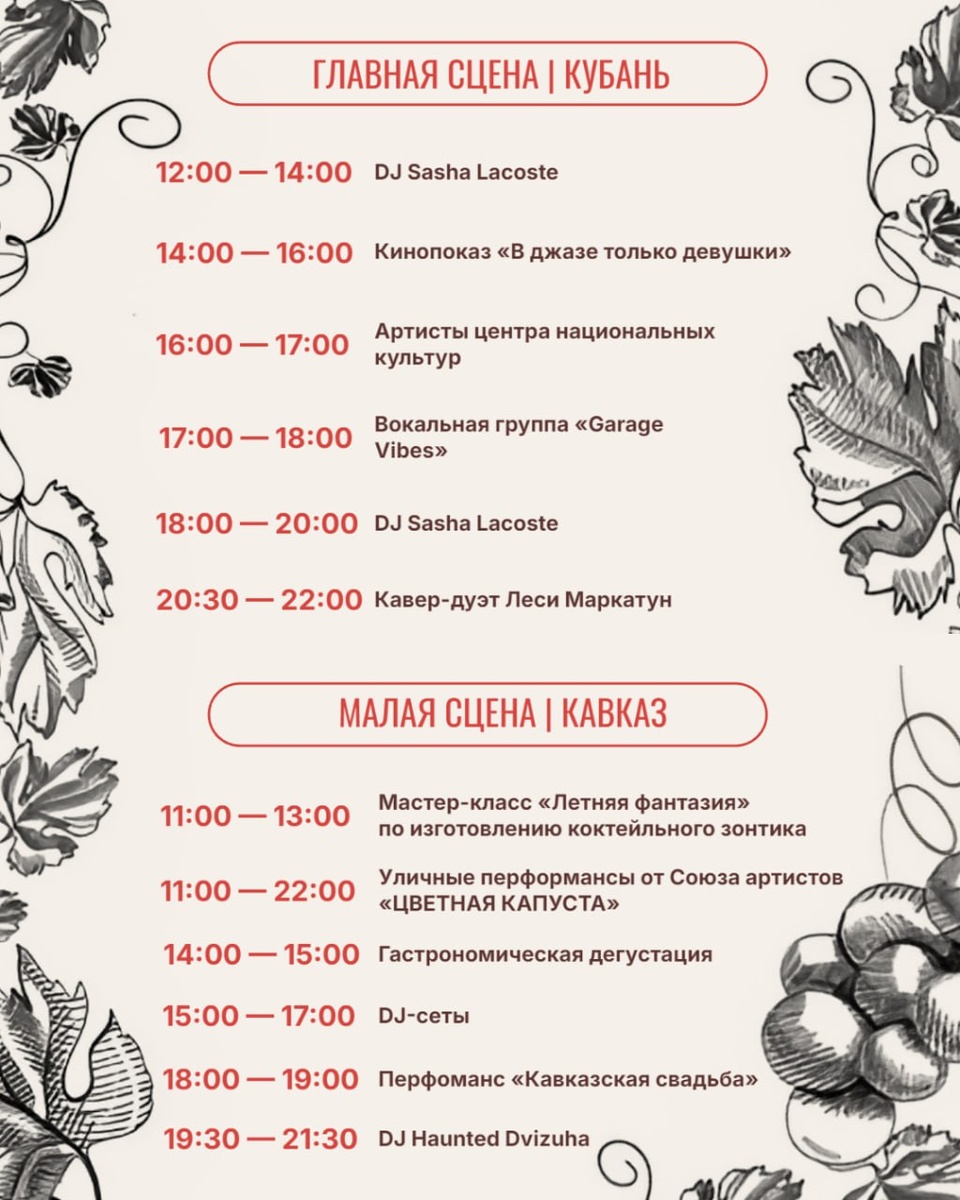 ГЛАВНАЯ СЦЕНА | КУБАНЬ

12:00 — 14:00 DJ Sasha Lacoste

14:00 — 16:00 Кинопоказ «В джазе только девушки»

16:00 — 17:00 Артисты центра национальных культур

17:00 — 18:00 Вокальная группа «Garage Vibes»

18:00 — 20:00 DJ Sasha Lacoste

20:30 — 22:00 Кавер-дуэт Леси Маркатун

МАЛАЯ СЦЕНА | КАВКАЗ

11:00 — 13:00 Мастер-класс «Летняя фантазия» по изготовлению коктейльного зонтика

11:00 — 22:00 Уличные перформансы от Союза артистов «ЦВЕТНАЯ КАПУСТА»

14:00 — 15:00 Гастрономическая дегустация

15:00 — 17:00 DJ-сеты

18:00 — 19:00 Перфоманс «Кавказская свадьба»

19:30 — 21:30 DJ Haunted Dvizuha